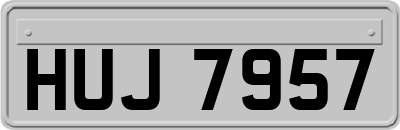 HUJ 7957